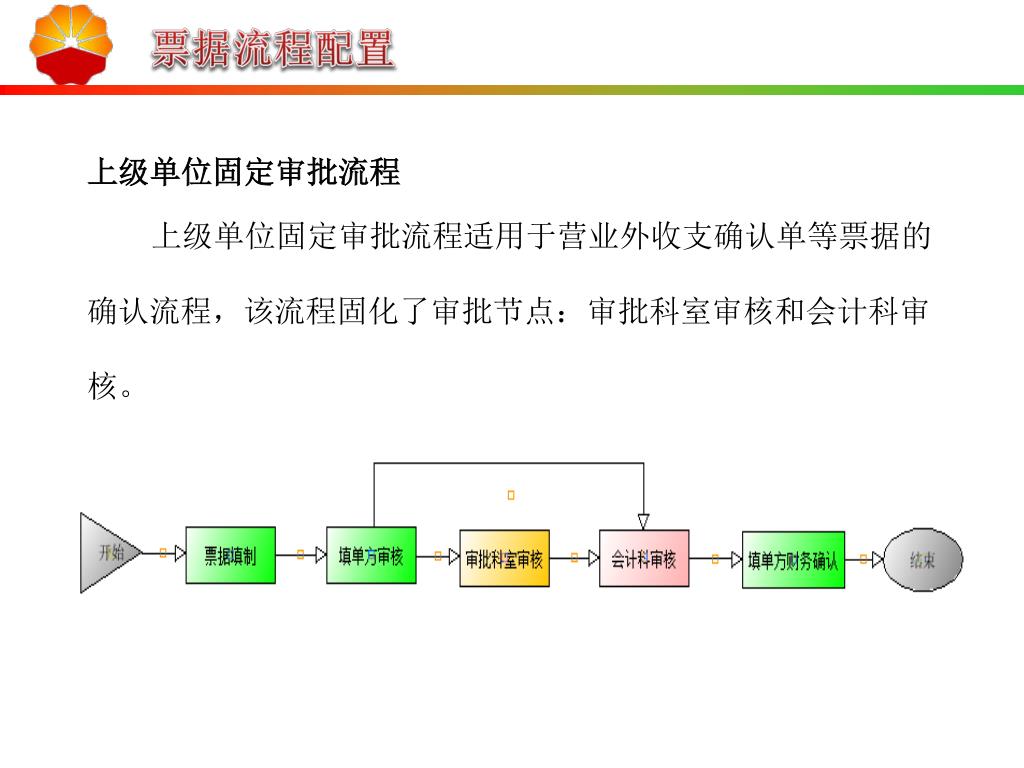 票据流程配置

上级单位固定审批流程

上级单位固定审批流程适用于营业外收支确认单等票据的确认流程，该流程固化了审批节点：审批科室审核和会计科审核。

开始
票据填制
填单方审核
审批科室审核
会计科审核
填单方财务确认
结束